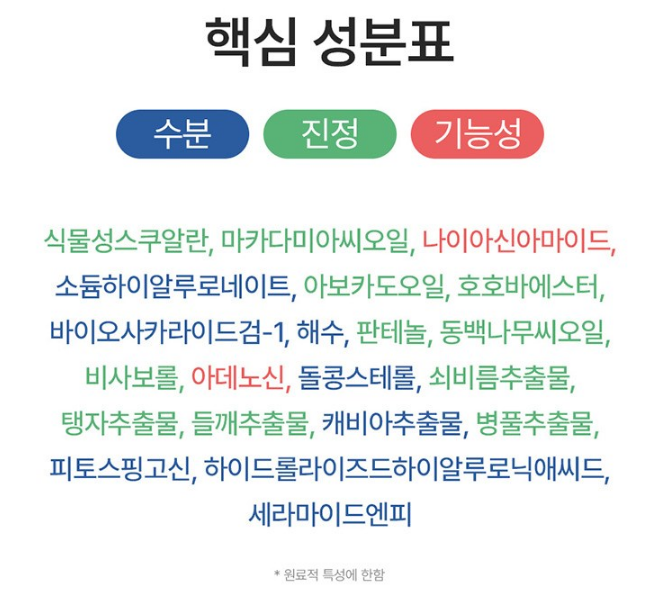 핵심 성분표

수분 진정 기능성

식물성스쿠알란, 마카다미아씨오일, 나이아신아마이드, 소듐하이알루로네이트, 아보카도오일, 호호바에스터, 바이오사카라이드검-1, 해수, 판테놀, 동백나무씨오일, 비사보롤, 아데노신, 돌콩스테롤, 쇠비름추출물, 탱자추출물, 들깨추출물, 캐비아추출물, 병풀추출물, 피토스핑고신, 하이드롤라이즈드하이알루로닉애씨드, 세라마이드엔피

* 원료적 특성에 한함